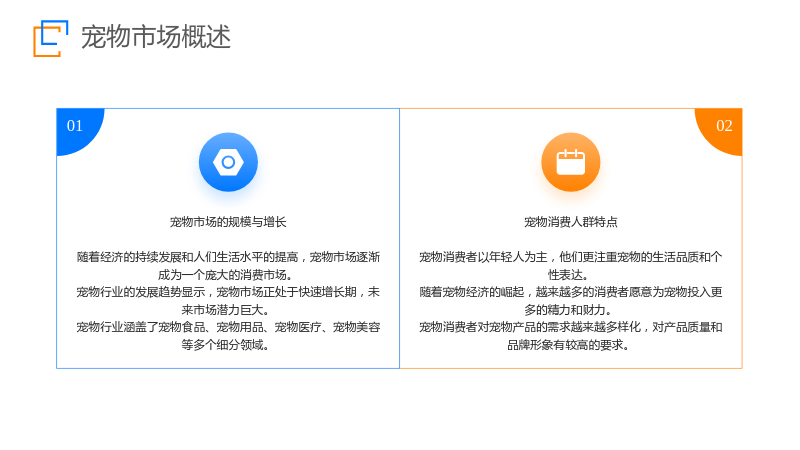 宠物市场概述

01

宠物市场的规模与增长

随着经济的持续发展和人们生活水平的提高，宠物市场逐渐成为一个庞大的消费市场。
宠物行业的发展趋势显示，宠物市场正处于快速增长期，未来市场潜力巨大。
宠物行业涵盖了宠物食品、宠物用品、宠物医疗、宠物美容等多个细分领域。

02

宠物消费人群特点

宠物消费者以年轻人为主，他们更注重宠物的生活品质和个性表达。
随着宠物经济的崛起，越来越多的消费者愿意为宠物投入更多的精力和财力。
宠物消费者对宠物产品的需求越来越多样化，对产品质量和品牌形象有较高的要求。